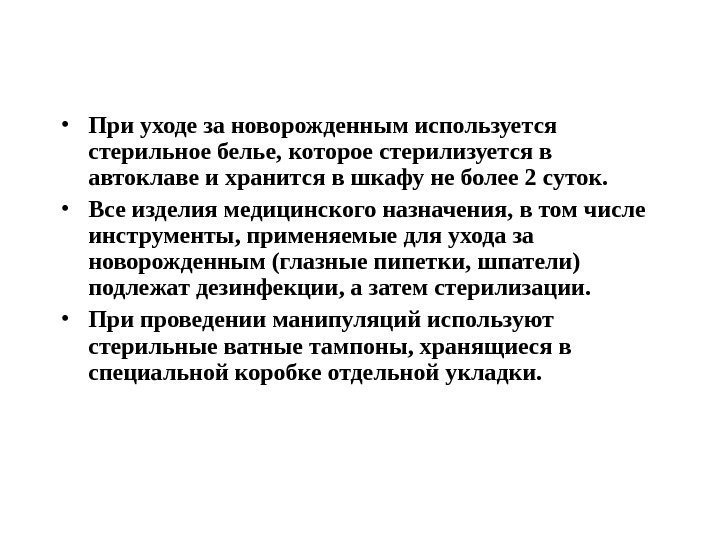 • При уходе за новорожденным используется стерильное белье, которое стерилизуется в автоклаве и хранится в шкафу не более 2 суток.

• Все изделия медицинского назначения, в том числе инструменты, применяемые для ухода за новорожденным (глазные пипетки, шпатели) подлежат дезинфекции, а затем стерилизации.

• При проведении манипуляций используют стерильные ватные тампоны, хранящиеся в специальной коробке отдельной укладки.